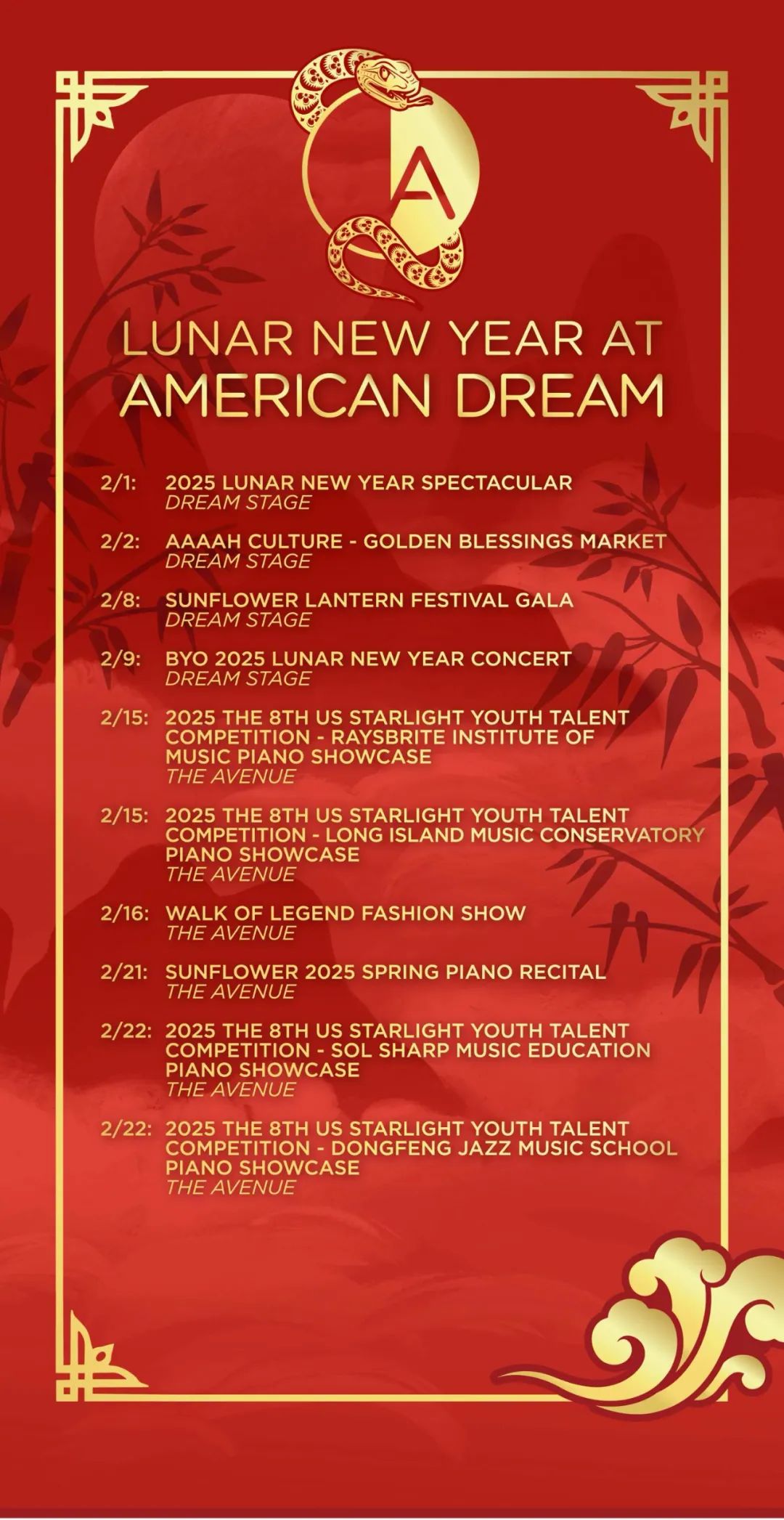 A

LUNAR NEW YEAR AT
AMERICAN DREAM

2/1: 2025 LUNAR NEW YEAR SPECTACULAR
DREAM STAGE

2/2: AAAAH CULTURE - GOLDEN BLESSINGS MARKET
DREAM STAGE

2/8: SUNFLOWER LANTERN FESTIVAL GALA
DREAM STAGE

2/9: BYO 2025 LUNAR NEW YEAR CONCERT
DREAM STAGE

2/15: 2025 THE 8TH US STARLIGHT YOUTH TALENT COMPETITION - RAYSBRITE INSTITUTE OF MUSIC PIANO SHOWCASE
THE AVENUE

2/15: 2025 THE 8TH US STARLIGHT YOUTH TALENT COMPETITION - LONG ISLAND MUSIC CONSERVATORY PIANO SHOWCASE
THE AVENUE

2/16: WALK OF LEGEND FASHION SHOW
THE AVENUE

2/21: SUNFLOWER 2025 SPRING PIANO RECITAL
THE AVENUE

2/22: 2025 THE 8TH US STARLIGHT YOUTH TALENT COMPETITION - SOL SHARP MUSIC EDUCATION PIANO SHOWCASE
THE AVENUE

2/22: 2025 THE 8TH US STARLIGHT YOUTH TALENT COMPETITION - DONGFENG JAZZ MUSIC SCHOOL PIANO SHOWCASE
THE AVENUE